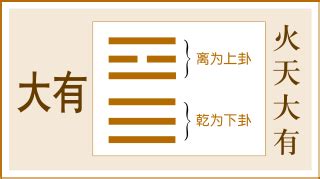 大有

离为上卦

乾为下卦

火天大有